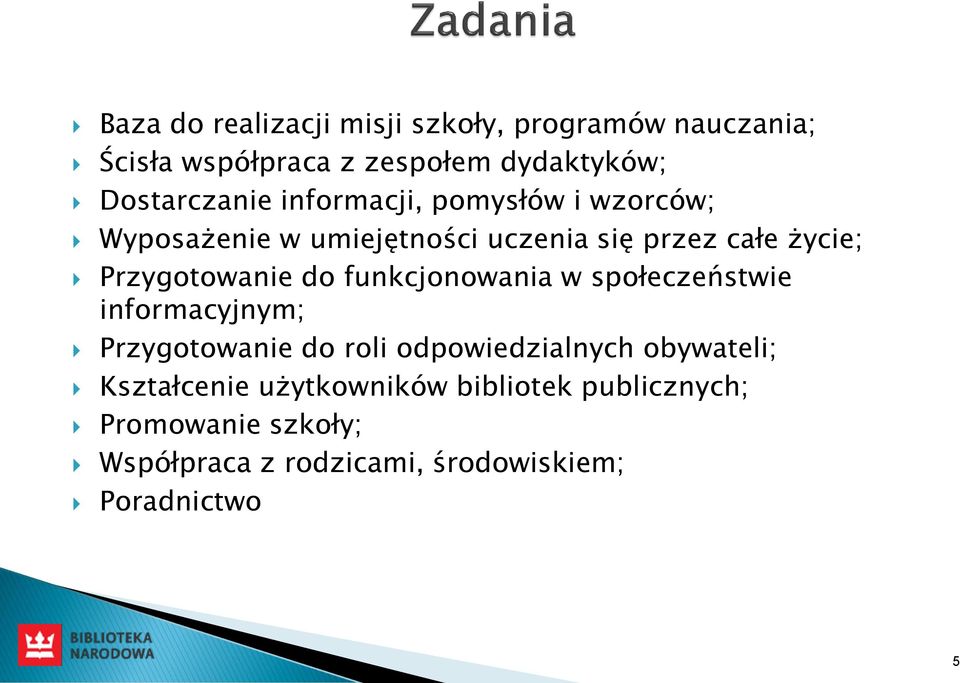 Zadania

Baza do realizacji misji szkoły, programów nauczania;
Ścisła współpraca z zespołem dydaktyków;
Dostarczanie informacji, pomysłów i wzorców;
Wyposażenie w umiejętności uczenia się przez całe życie;
Przygotowanie do funkcjonowania w społeczeństwie informacyjnym;
Przygotowanie do roli odpowiedzialnych obywateli;
Kształcenie użytkowników bibliotek publicznych;
Promowanie szkoły;
Współpraca z rodzicami, środowiskiem;
Poradnictwo

BIBLIOTEKA NARODOWA

5